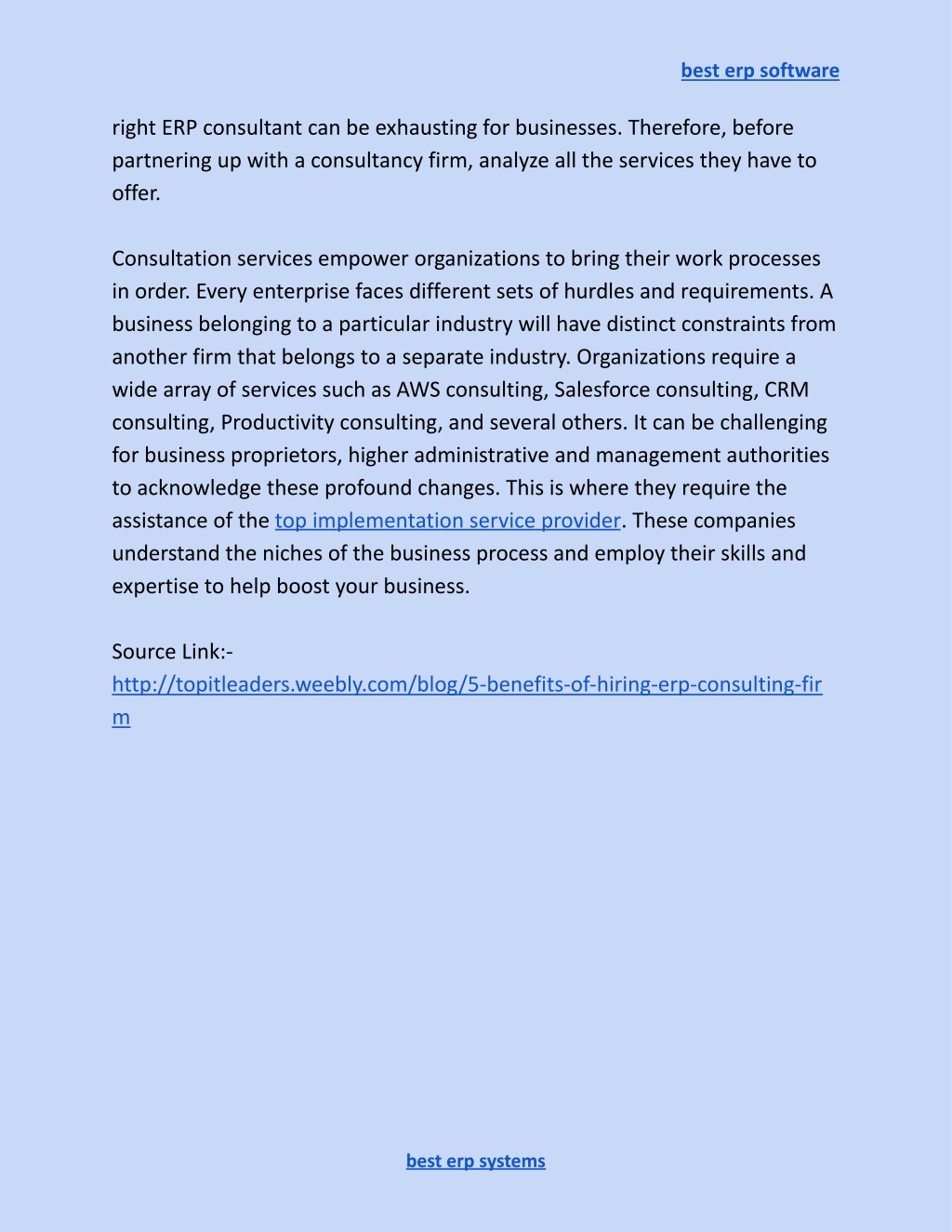 best erp software

right ERP consultant can be exhausting for businesses. Therefore, before partnering up with a consultancy firm, analyze all the services they have to offer.

Consultation services empower organizations to bring their work processes in order. Every enterprise faces different sets of hurdles and requirements. A business belonging to a particular industry will have distinct constraints from another firm that belongs to a separate industry. Organizations require a wide array of services such as AWS consulting, Salesforce consulting, CRM consulting, Productivity consulting, and several others. It can be challenging for business proprietors, higher administrative and management authorities to acknowledge these profound changes. This is where they require the assistance of the top implementation service provider. These companies understand the niches of the business process and employ their skills and expertise to help boost your business.

Source Link:-
http://topitleaders.weebly.com/blog/5-benefits-of-hiring-erp-consulting-firm

best erp systems